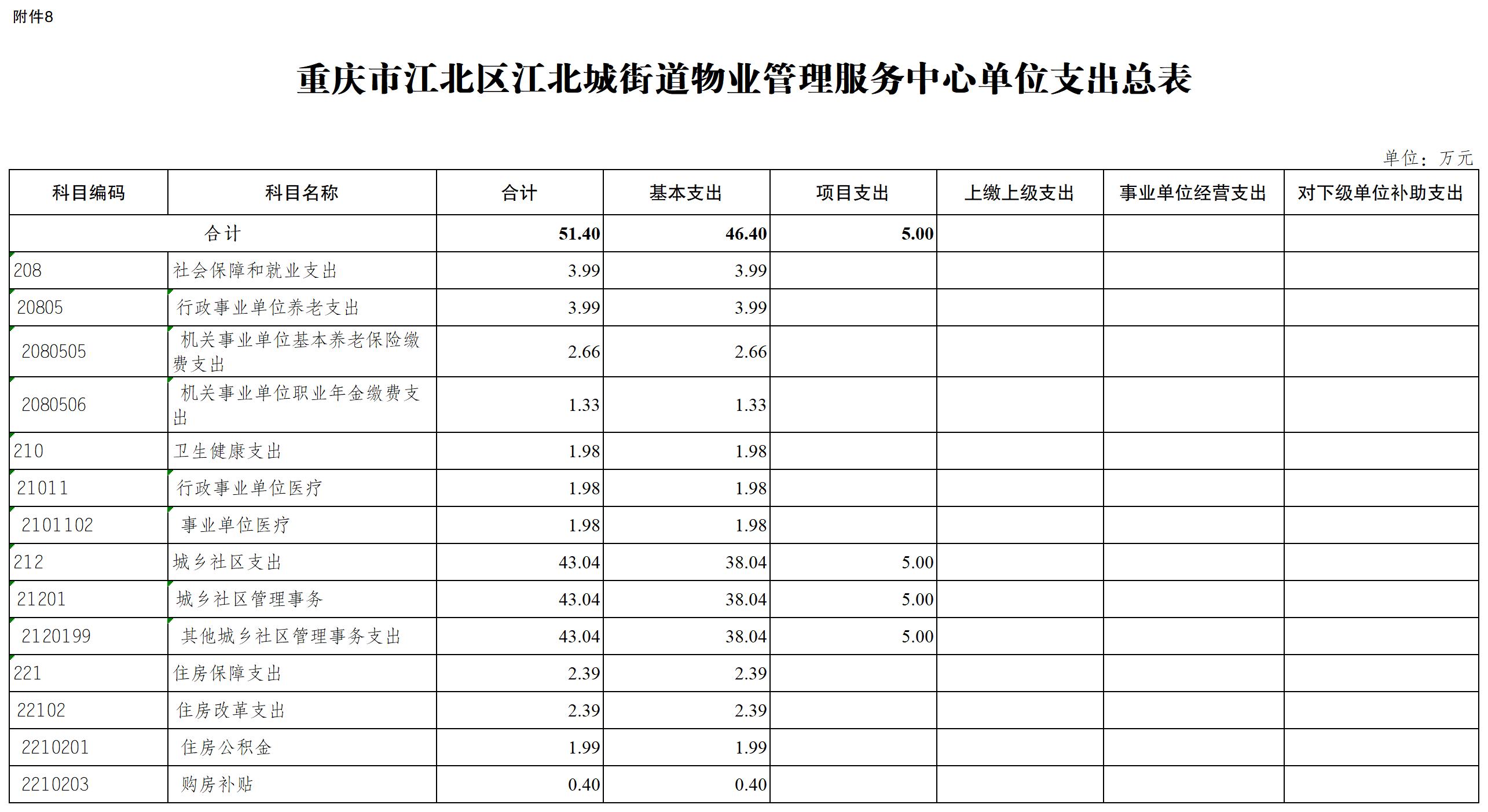 附件8

重庆市江北区江北城街道物业管理服务中心单位支出总表

单位：万元

| 科目编码 | 科目名称 | 合计 | 基本支出 | 项目支出 | 上缴上级支出 | 事业单位经营支出 | 对下级单位补助支出 |
|---|---|---|---|---|---|---|---|
| 合计 | | 51.40 | 46.40 | 5.00 | | | |
| 208 | 社会保障和就业支出 | 3.99 | 3.99 | | | | |
| 20805 | 行政事业单位养老支出 | 3.99 | 3.99 | | | | |
| 2080505 | 机关事业单位基本养老保险缴费支出 | 2.66 | 2.66 | | | | |
| 2080506 | 机关事业单位职业年金缴费支出 | 1.33 | 1.33 | | | | |
| 210 | 卫生健康支出 | 1.98 | 1.98 | | | | |
| 21011 | 行政事业单位医疗 | 1.98 | 1.98 | | | | |
| 2101102 | 事业单位医疗 | 1.98 | 1.98 | | | | |
| 212 | 城乡社区支出 | 43.04 | 38.04 | 5.00 | | | |
| 21201 | 城乡社区管理事务 | 43.04 | 38.04 | 5.00 | | | |
| 2120199 | 其他城乡社区管理事务支出 | 43.04 | 38.04 | 5.00 | | | |
| 221 | 住房保障支出 | 2.39 | 2.39 | | | | |
| 22102 | 住房改革支出 | 2.39 | 2.39 | | | | |
| 2210201 | 住房公积金 | 1.99 | 1.99 | | | | |
| 2210203 | 购房补贴 | 0.40 | 0.40 | | | | |